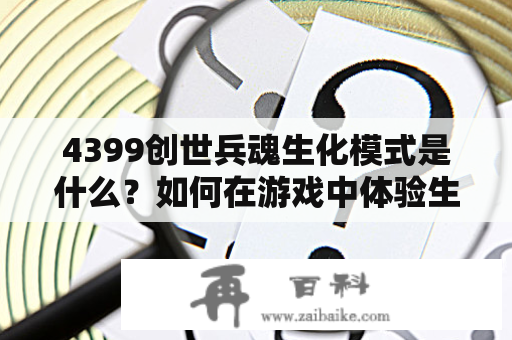 4399创世兵魂生化模式是什么？如何在游戏中体验生

再 百科
www.zaibaike.com